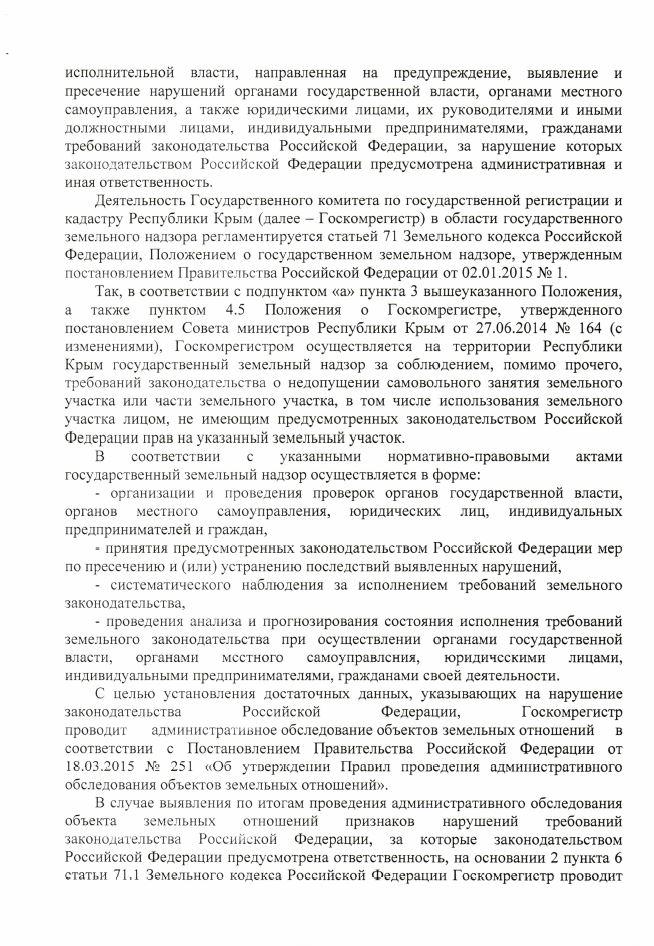 исполнительной власти, направленная на предупреждение, выявление и пресечение нарушений органами государственной власти, органами местного самоуправления, а также юридическими лицами, их руководителями и иными должностными лицами, индивидуальными предпринимателями, гражданами требований законодательства Российской Федерации, за нарушение которых законодательством Российской Федерации предусмотрена административная и иная ответственность.

Деятельность Государственного комитета по государственной регистрации и кадастру Республики Крым (далее – Госкомрегистр) в области государственного земельного надзора регламентируется статьей 71 Земельного кодекса Российской Федерации, Положением о государственном земельном надзоре, утвержденным постановлением Правительства Российской Федерации от 02.01.2015 № 1.

Так, в соответствии с подпунктом «а» пункта 3 вышеуказанного Положения, а также пунктом 4.5 Положения о Госкомрегистре, утвержденного постановлением Совета министров Республики Крым от 27.06.2014 № 164 (с изменениями), Госкомрегистром осуществляется на территории Республики Крым государственный земельный надзор за соблюдением, помимо прочего, требований законодательства о недопущении самовольного занятия земельного участка или части земельного участка, в том числе использования земельного участка лицом, не имеющим предусмотренных законодательством Российской Федерации прав на указанный земельный участок.

В соответствии с указанными нормативно-правовыми актами государственный земельный надзор осуществляется в форме:

- организации и проведения проверок органов государственной власти, органов местного самоуправления, юридических лиц, индивидуальных предпринимателей и граждан,

- принятия предусмотренных законодательством Российской Федерации мер по пресечению и (или) устранению последствий выявленных нарушений,

- систематического наблюдения за исполнением требований земельного законодательства,

- проведения анализа и прогнозирования состояния исполнения требований земельного законодательства при осуществлении органами государственной власти, органами местного самоуправления, юридическими лицами, индивидуальными предпринимателями, гражданами своей деятельности.

С целью установления достаточных данных, указывающих на нарушение законодательства Российской Федерации, Госкомрегистр проводит административное обследование объектов земельных отношений в соответствии с Постановлением Правительства Российской Федерации от 18.03.2015 № 251 «Об утверждении Правил проведения административного обследования объектов земельных отношений».

В случае выявления по итогам проведения административного обследования объекта земельных отношений признаков нарушений требований законодательства Российской Федерации, за которые законодательством Российской Федерации предусмотрена ответственность, на основании 2 пункта 6 статьи 71.1 Земельного кодекса Российской Федерации Госкомрегистр проводит